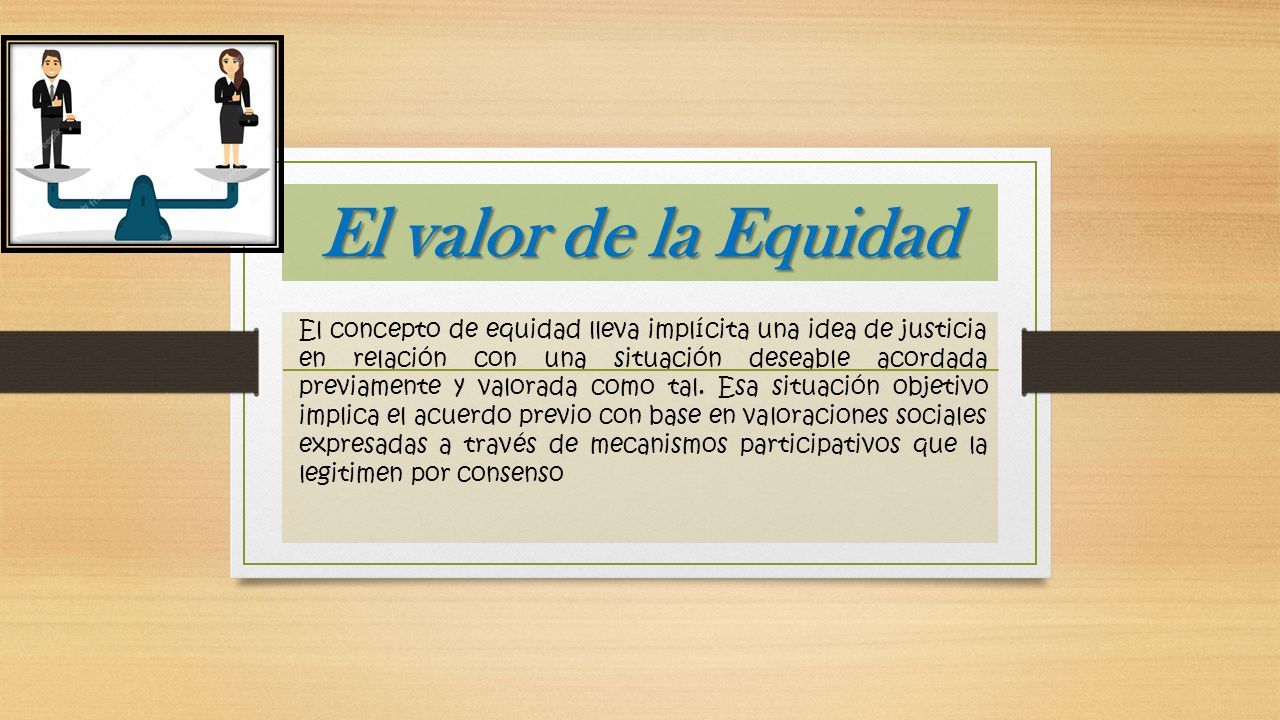 El valor de la Equidad

El concepto de equidad lleva implícita una idea de justicia en relación con una situación deseable acordada previamente y valorada como tal. Esa situación objetivo implica el acuerdo previo con base en valoraciones sociales expresadas a través de mecanismos participativos que la legitimen por consenso